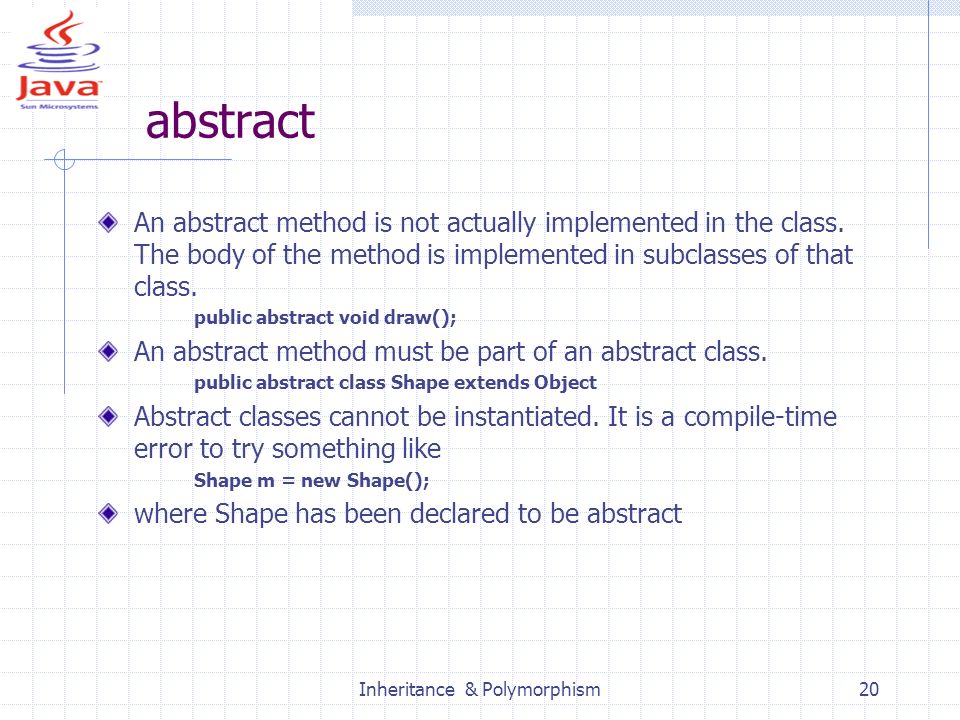 Java
Sun Microsystems

abstract

An abstract method is not actually implemented in the class. The body of the method is implemented in subclasses of that class.

public abstract void draw();

An abstract method must be part of an abstract class.

public abstract class Shape extends Object

Abstract classes cannot be instantiated. It is a compile-time error to try something like

Shape m = new Shape();

where Shape has been declared to be abstract

Inheritance & Polymorphism

20